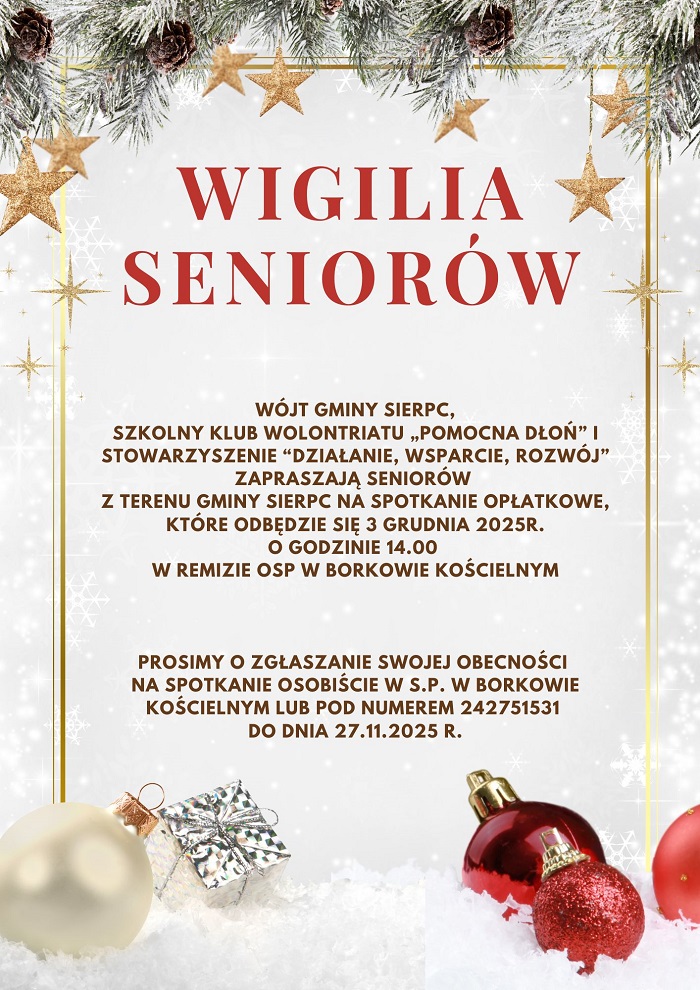 WIGILIA SENIORÓW

WÓJT GMINY SIERPC,
SZKOLNY KLUB WOLONTRIATU „POMOCNA DŁOŃ" I
STOWARZYSZENIE "DZIAŁANIE, WSPARCIE, ROZWÓJ"
ZAPRASZAJĄ SENIORÓW
Z TERENU GMINY SIERPC NA SPOTKANIE OPŁATKOWE,
KTÓRE ODBĘDZIE SIĘ 3 GRUDNIA 2025R.
O GODZINIE 14.00
W REMIZIE OSP W BORKOWIE KOŚCIELNYM

PROSIMY O ZGŁASZANIE SWOJEJ OBECNOŚCI
NA SPOTKANIE OSOBIŚCIE W S.P. W BORKOWIE
KOŚCIELNYM LUB POD NUMEREM 242751531
DO DNIA 27.11.2025 R.